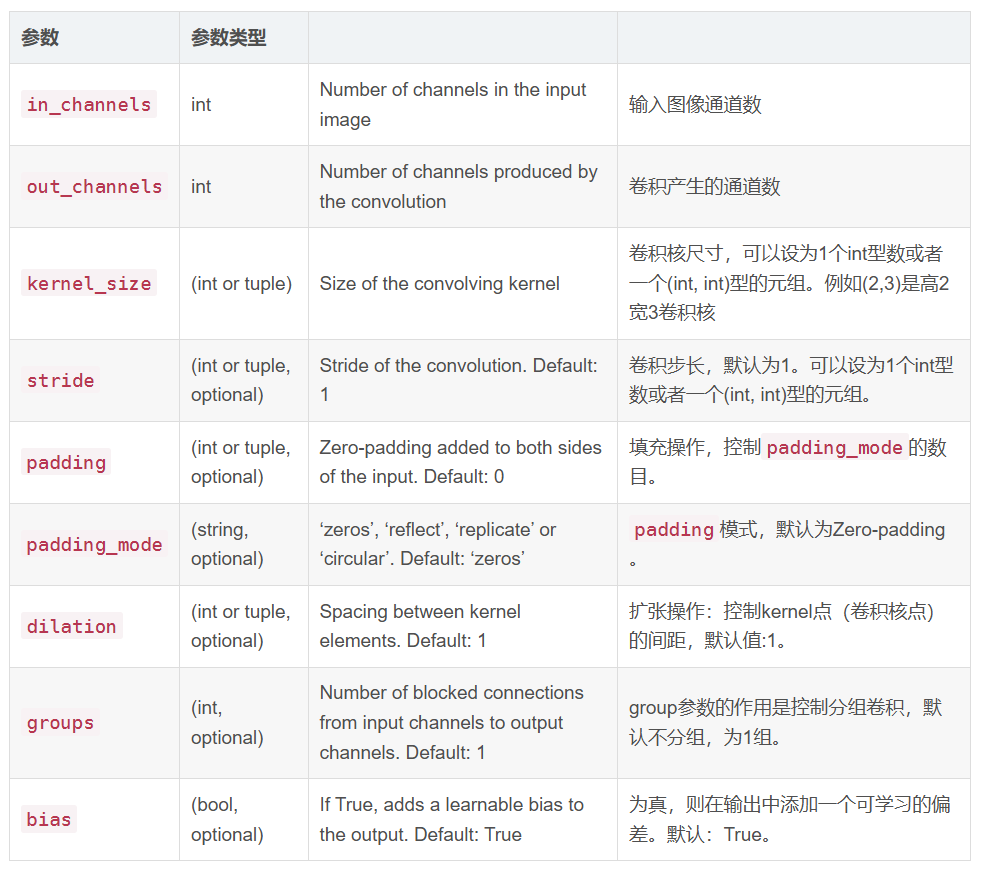 | 参数 | 参数类型 | | |
|---|---|---|---|
| in_channels | int | Number of channels in the input image | 输入图像通道数 |
| out_channels | int | Number of channels produced by the convolution | 卷积产生的通道数 |
| kernel_size | (int or tuple) | Size of the convolving kernel | 卷积核尺寸，可以设为1个int型数或者一个(int, int)型的元组。例如(2,3)是高2宽3卷积核 |
| stride | (int or tuple, optional) | Stride of the convolution. Default: 1 | 卷积步长，默认为1。可以设为1个int型数或者一个(int, int)型的元组。 |
| padding | (int or tuple, optional) | Zero-padding added to both sides of the input. Default: 0 | 填充操作，控制 padding_mode 的数目。 |
| padding_mode | (string, optional) | ‘zeros’, ‘reflect’, ‘replicate’ or ‘circular’. Default: ‘zeros’ | padding 模式，默认为Zero-padding 。 |
| dilation | (int or tuple, optional) | Spacing between kernel elements. Default: 1 | 扩张操作：控制kernel点（卷积核点）的间距，默认值:1。 |
| groups | (int, optional) | Number of blocked connections from input channels to output channels. Default: 1 | group参数的作用是控制分组卷积，默认不分组，为1组。 |
| bias | (bool, optional) | If True, adds a learnable bias to the output. Default: True | 为真，则在输出中添加一个可学习的偏差。默认：True。 |